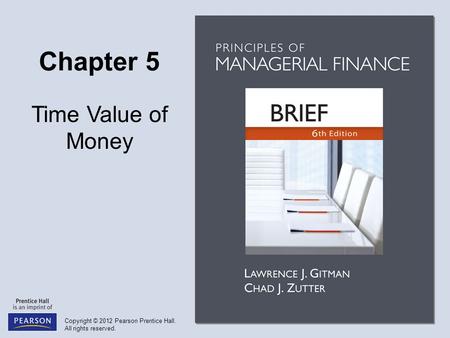 Chapter 5

Time Value of Money

PRINCIPLES OF MANAGERIAL FINANCE

BRIEF

6th Edition

LAWRENCE J. GITMAN
CHAD J. ZUTTER

Prentice Hall is an imprint of

PEARSON

Copyright © 2012 Pearson Prentice Hall. All rights reserved.